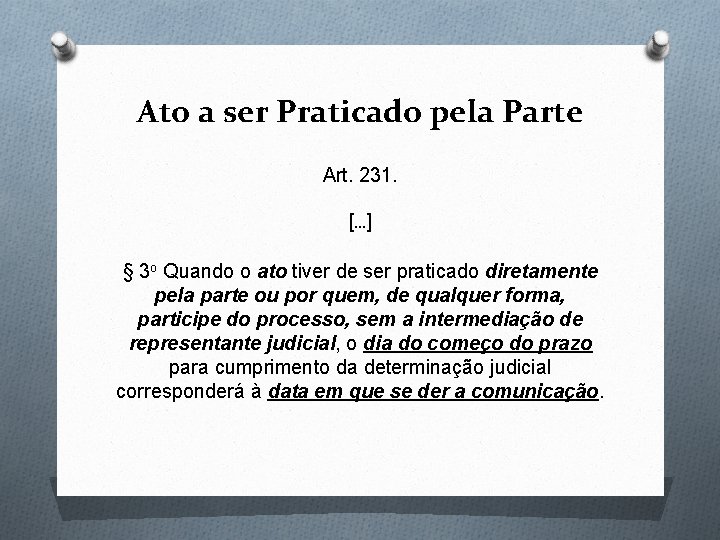 Ato a ser Praticado pela Parte

Art. 231.

[...]

§ 3º Quando o ato tiver de ser praticado diretamente pela parte ou por quem, de qualquer forma, participe do processo, sem a intermediação de representante judicial, o dia do começo do prazo para cumprimento da determinação judicial corresponderá à data em que se der a comunicação.